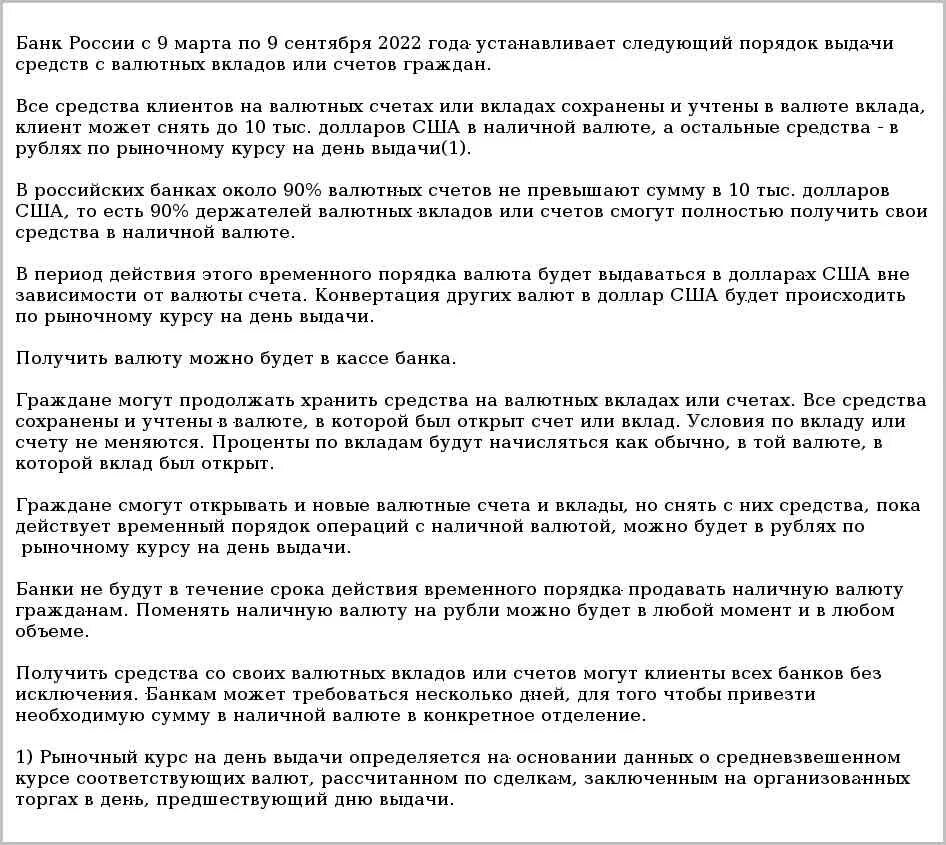 Банк России с 9 марта по 9 сентября 2022 года устанавливает следующий порядок выдачи средств с валютных вкладов или счетов граждан.

Все средства клиентов на валютных счетах или вкладах сохранены и учтены в валюте вклада, клиент может снять до 10 тыс. долларов США в наличной валюте, а остальные средства - в рублях по рыночному курсу на день выдачи(1).

В российских банках около 90% валютных счетов не превышают сумму в 10 тыс. долларов США, то есть 90% держателей валютных вкладов или счетов смогут полностью получить свои средства в наличной валюте.

В период действия этого временного порядка валюта будет выдаваться в долларах США вне зависимости от валюты счета. Конвертация других валют в доллар США будет происходить по рыночному курсу на день выдачи.

Получить валюту можно будет в кассе банка.

Граждане могут продолжать хранить средства на валютных вкладах или счетах. Все средства сохранены и учтены в валюте, в которой был открыт счет или вклад. Условия по вкладу или счету не меняются. Проценты по вкладам будут начисляться как обычно, в той валюте, в которой вклад был открыт.

Граждане смогут открывать и новые валютные счета и вклады, но снять с них средства, пока действует временный порядок операций с наличной валютой, можно будет в рублях по рыночному курсу на день выдачи.

Банки не будут в течение срока действия временного порядка продавать наличную валюту гражданам. Поменять наличную валюту на рубли можно будет в любой момент и в любом объеме.

Получить средства со своих валютных вкладов или счетов могут клиенты всех банков без исключения. Банкам может требоваться несколько дней, для того чтобы привезти необходимую сумму в наличной валюте в конкретное отделение.

1) Рыночный курс на день выдачи определяется на основании данных о средневзвешенном курсе соответствующих валют, рассчитанном по сделкам, заключенным на организованных торгах в день, предшествующий дню выдачи.